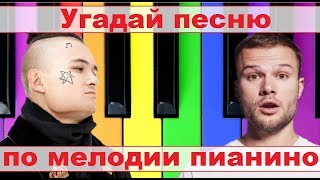 Угадай песню

по мелодии пианино